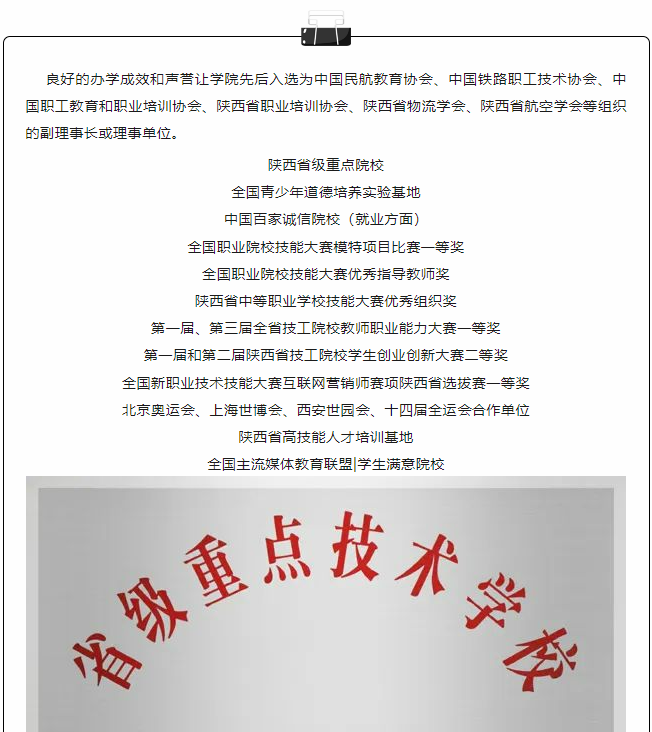 良好的办学成效和声誉让学院先后入选为中国民航教育协会、中国铁路职工技术协会、中国职工教育和职业培训协会、陕西省职业培训协会、陕西省物流学会、陕西省航空学会等组织的副理事长或理事单位。

陕西省级重点院校
全国青少年道德培养实验基地
中国百家诚信院校（就业方面）
全国职业院校技能大赛模特项目比赛一等奖
全国职业院校技能大赛优秀指导教师奖
陕西省中等职业学校技能大赛优秀组织奖
第一届、第三届全省技工院校教师职业能力大赛一等奖
第一届和第二届陕西省技工院校学生创业创新大赛二等奖
全国新职业技术技能大赛互联网营销师赛项陕西省选拔赛一等奖
北京奥运会、上海世博会、西安世园会、十四届全运会合作单位
陕西省高技能人才培训基地
全国主流媒体教育联盟|学生满意院校

省级重点技术学校